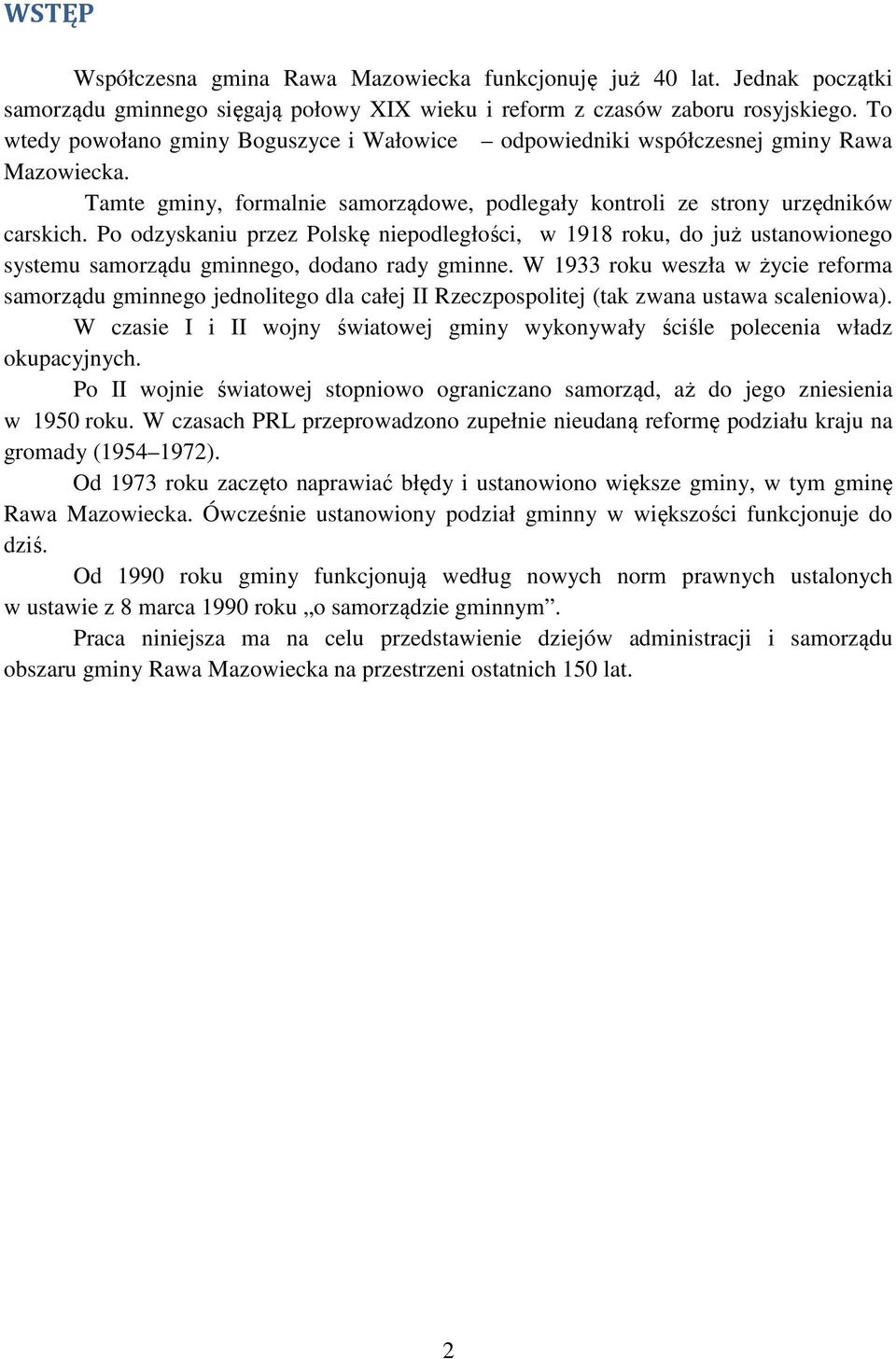 WSTĘP

Współczesna gmina Rawa Mazowiecka funkcjonuję już 40 lat. Jednak początki samorządu gminnego sięgają połowy XIX wieku i reform z czasów zaboru rosyjskiego. To wtedy powołano gminy Boguszyce i Wałowice – odpowiedniki współczesnej gminy Rawa Mazowiecka.

Tamte gminy, formalnie samorządowe, podlegały kontroli ze strony urzędników carskich. Po odzyskaniu przez Polskę niepodległości, w 1918 roku, do już ustanowionego systemu samorządu gminnego, dodano rady gminne. W 1933 roku weszła w życie reforma samorządu gminnego jednolitego dla całej II Rzeczpospolitej (tak zwana ustawa scaleniowa).

W czasie I i II wojny światowej gminy wykonywały ściśle polecenia władz okupacyjnych.

Po II wojnie światowej stopniowo ograniczano samorząd, aż do jego zniesienia w 1950 roku. W czasach PRL przeprowadzono zupełnie nieudaną reformę podziału kraju na gromady (1954–1972).

Od 1973 roku zaczęto naprawiać błędy i ustanowiono większe gminy, w tym gminę Rawa Mazowiecka. Ówcześnie ustanowiony podział gminny w większości funkcjonuje do dziś.

Od 1990 roku gminy funkcjonują według nowych norm prawnych ustalonych w ustawie z 8 marca 1990 roku „o samorządzie gminnym”.

Praca niniejsza ma na celu przedstawienie dziejów administracji i samorządu obszaru gminy Rawa Mazowiecka na przestrzeni ostatnich 150 lat.

2